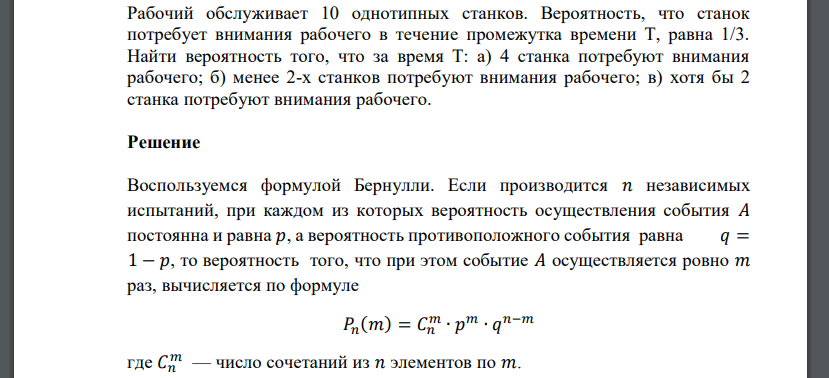 Рабочий обслуживает 10 однотипных станков. Вероятность, что станок потребует внимания рабочего в течение промежутка времени Т, равна 1/3. Найти вероятность того, что за время Т: а) 4 станка потребуют внимания рабочего; б) менее 2-х станков потребуют внимания рабочего; в) хотя бы 2 станка потребуют внимания рабочего.

Решение

Воспользуемся формулой Бернулли. Если производится $n$ независимых испытаний, при каждом из которых вероятность осуществления события $A$ постоянна и равна $p$, а вероятность противоположного события равна $q = 1 - p$, то вероятность того, что при этом событие $A$ осуществляется ровно $m$ раз, вычисляется по формуле

$P_n(m) = C_n^m \cdot p^m \cdot q^{n-m}$

где $C_n^m$ — число сочетаний из $n$ элементов по $m$.